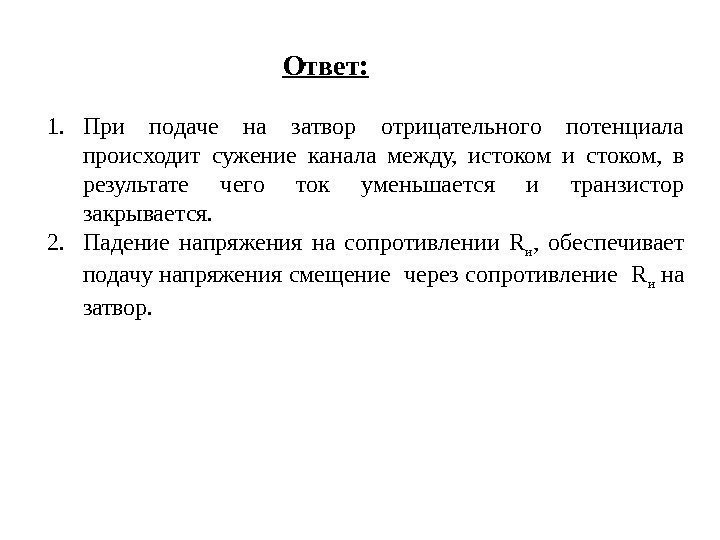 Ответ:

1. При подаче на затвор отрицательного потенциала происходит сужение канала между, истоком и стоком, в результате чего ток уменьшается и транзистор закрывается.
2. Падение напряжения на сопротивлении $R_и$, обеспечивает подачу напряжения смещение через сопротивление $R_и$ на затвор.